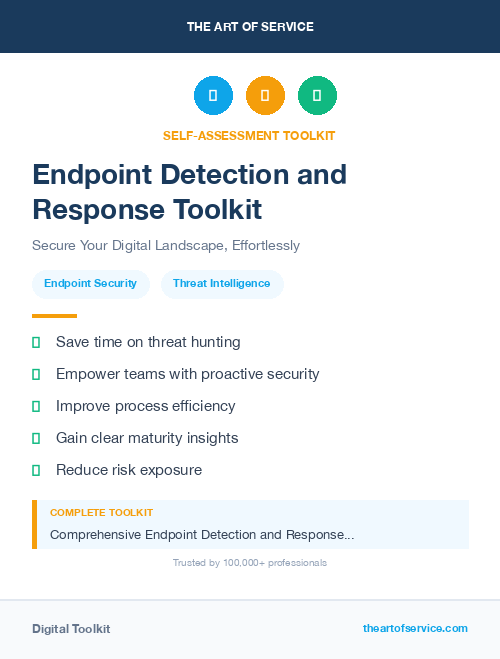 THE ART OF SERVICE

SELF-ASSESSMENT TOOLKIT

Endpoint Detection and Response Toolkit

Secure Your Digital Landscape, Effortlessly

Endpoint Security

Threat Intelligence

Save time on threat hunting

Empower teams with proactive security

Improve process efficiency

Gain clear maturity insights

Reduce risk exposure

COMPLETE TOOLKIT

Comprehensive Endpoint Detection and Response...

Trusted by 100,000+ professionals

Digital Toolkit

theartofservice.com